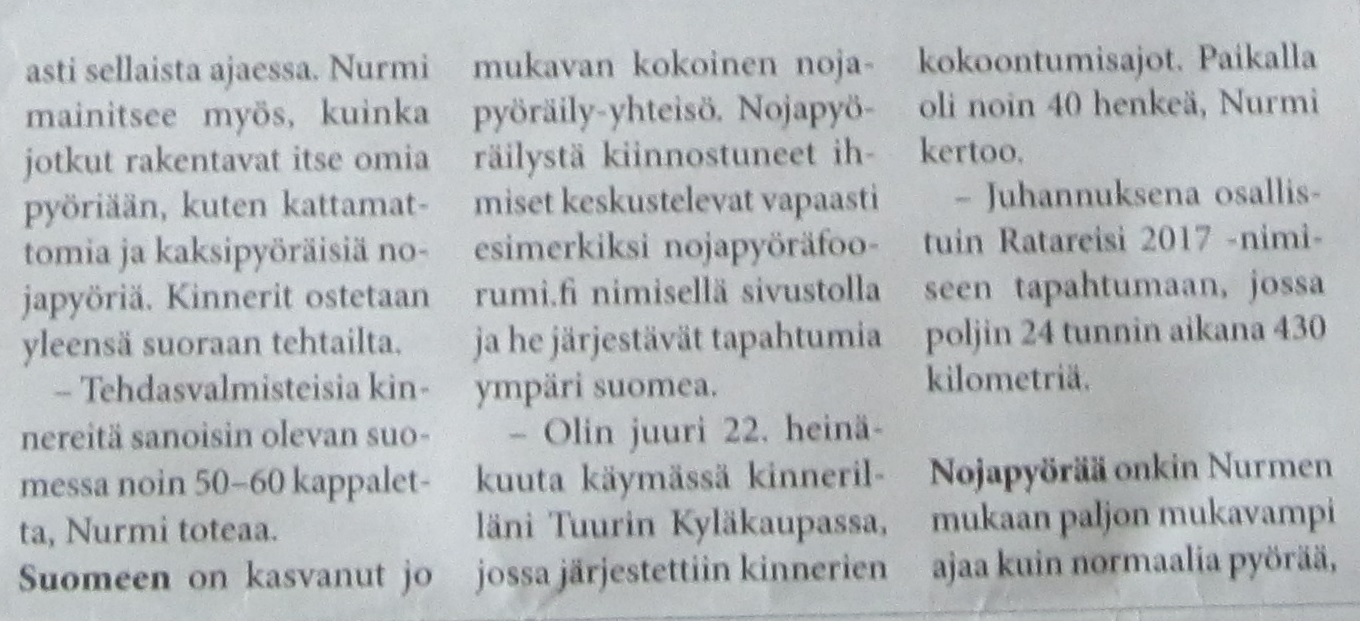 asti sellaista ajaessa. Nurmi mainitsee myös, kuinka jotkut rakentavat itse omia pyöriään, kuten kattamattomia ja kaksipyöräisiä nojapyöriä. Kinnerit ostetaan yleensä suoraan tehtailta.

– Tehdasvalmisteisia kinnereitä sanoisin olevan suomessa noin 50–60 kappaletta, Nurmi toteaa.

Suomeen on kasvanut jo mukavan kokoinen nojapyöräily-yhteisö. Nojapyöräilystä kiinnostuneet ihmiset keskustelevat vapaasti esimerkiksi nojapyöräfoorumi.fi nimisellä sivustolla ja he järjestävät tapahtumia ympäri suomea.

– Olin juuri 22. heinäkuuta käymässä kinnerilläni Tuurin Kyläkaupassa, jossa järjestettiin kinnerien kokoontumisajot. Paikalla oli noin 40 henkeä, Nurmi kertoo.

– Juhannuksena osallistuin Ratareisi 2017 -nimiseen tapahtumaan, jossa poljin 24 tunnin aikana 430 kilometriä.

Nojapyörää onkin Nurmen mukaan paljon mukavampi ajaa kuin normaalia pyörää,